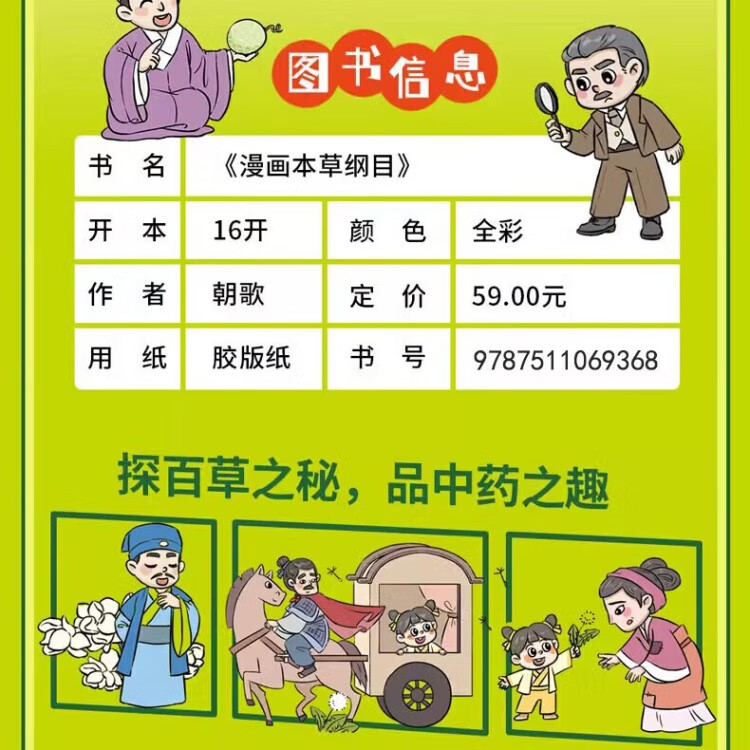 图书信息

书 名 《漫画本草纲目》

开 本 16开 颜 色 全彩

作 者 朝歌 定 价 59.00元

用 纸 胶版纸 书 号 9787511069368

探百草之秘，品中药之趣